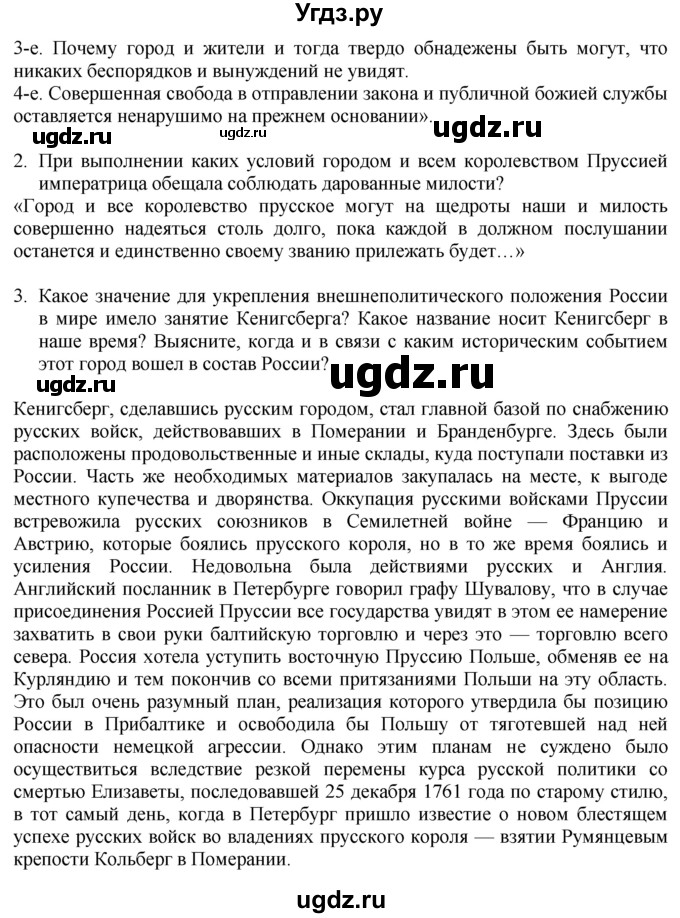 Угдз.ру

3-е. Почему город и жители и тогда твердо обнадежены быть могут, что никаких беспорядков и вынуждений не увидят.
4-е. Совершенная свобода в отправлении закона и публичной божией службы оставляется ненарушимо на прежнем основании».

ugdz.ru ugdz.ru ugdz.ru

2. При выполнении каких условий городом и всем королевством Пруссией императрица обещала соблюдать дарованные милости?
«Город и все королевство прусское могут на щедроты наши и милость совершенно надеяться столь долго, пока каждой в должном послушании останется и единственно своему званию прилежать будет…»

3. Какое значение для укрепления внешнеполитического положения России в мире имело занятие Кенигсберга? Какое название носит Кенигсберг в наше время? Выясните, когда и в связи с каким историческим событием этот город вошел в состав России?

ugdz.ru ugdz.ru

Кенигсберг, сделавшись русским городом, стал главной базой по снабжению русских войск, действовавших в Померании и Бранденбурге. Здесь были расположены продовольственные и иные склады, куда поступали поставки из России. Часть же необходимых материалов закупалась на месте, к выгоде местного купечества и дворянства. Оккупация русскими войсками Пруссии встревожила русских союзников в Семилетней войне — Францию и Австрию, которые боялись прусского короля, но в то же время боялись и усиления России. Недовольна была действиями русских и Англия. Английский посланник в Петербурге говорил графу Шувалову, что в случае присоединения Россией Пруссии все государства увидят в этом ее намерение захватить в свои руки балтийскую торговлю и через это — торговлю всего севера. Россия хотела уступить восточную Пруссию Польше, обменяв ее на Курляндию и тем покончив со всеми притязаниями Польши на эту область. Это был очень разумный план, реализация которого утвердила бы позицию России в Прибалтике и освободила бы Польшу от тяготевшей над ней опасности немецкой агрессии. Однако этим планам не суждено было осуществиться вследствие резкой перемены курса русской политики со смертью Елизаветы, последовавшей 25 декабря 1761 года по старому стилю, в тот самый день, когда в Петербург пришло известие о новом блестящем успехе русских войск во владениях прусского короля — взятии Румянцевым крепости Кольберг в Померании.

ugdz.ru